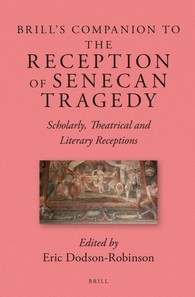 BRILL'S COMPANION TO
THE
RECEPTION
OF SENECAN
TRAGEDY

Scholarly, Theatrical and Literary Receptions

Edited by
Eric Dodson-Robinson

BRILL